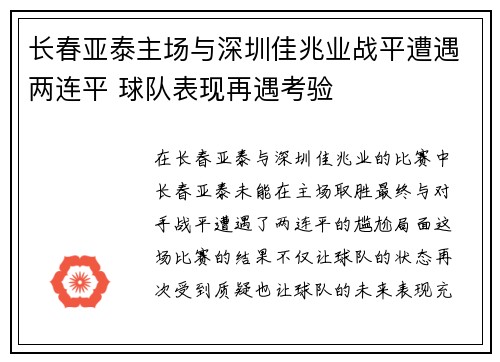 长春亚泰主场与深圳佳兆业战平遭遇两连平 球队表现再遇考验

在长春亚泰与深圳佳兆业的比赛中长春亚泰未能在主场取胜最终与对手战平遭遇了两连平的尴尬局面这场比赛的结果不仅让球队的状态再次受到质疑也让球队的未来表现充